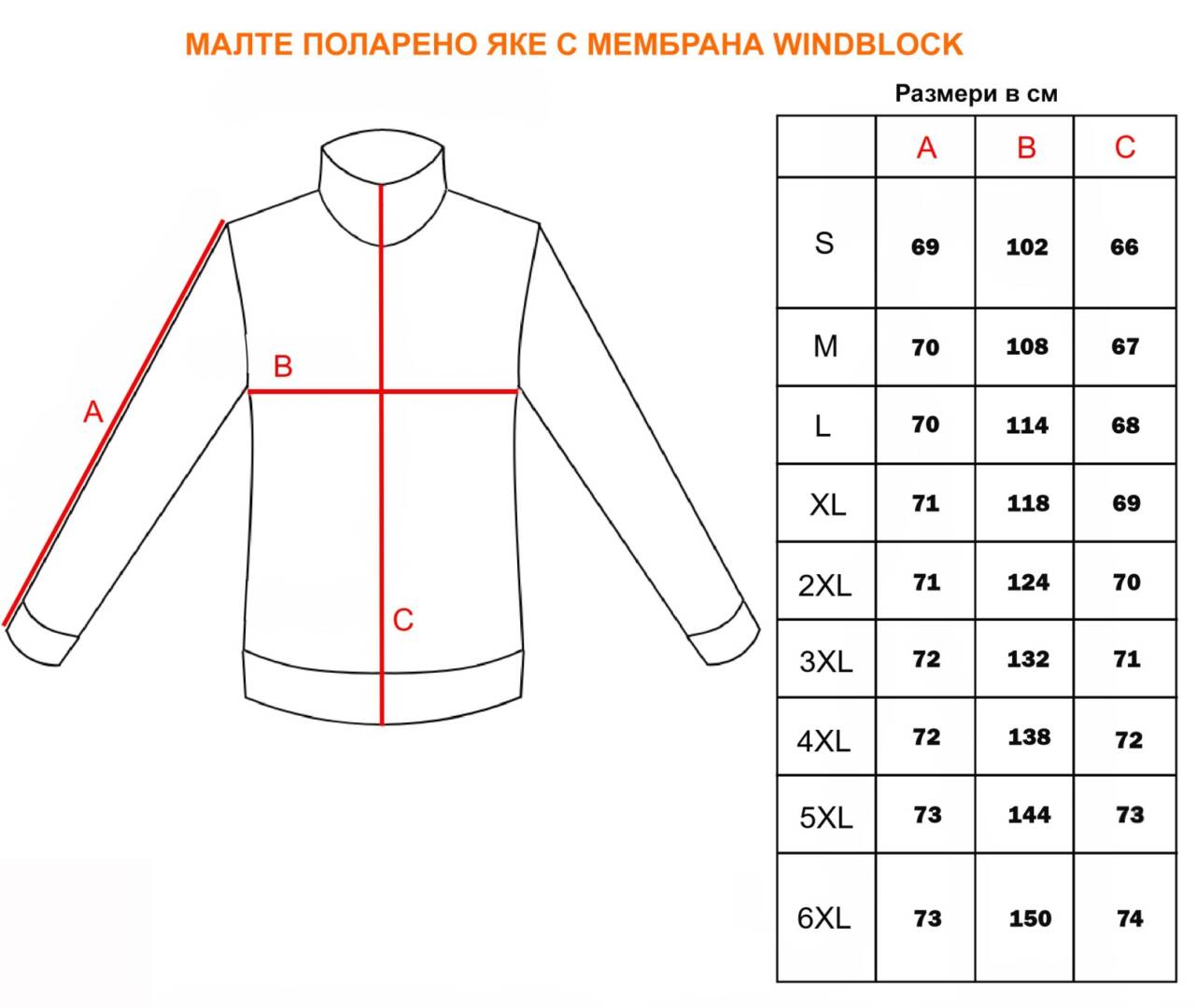 МАЛТЕ ПОЛАРЕНО ЯКЕ С МЕМБРАНА WINDBLOCK

A

B

C

Размери в см

|  | A | B | C |
|---|---|---|---|
| S | 69 | 102 | 66 |
| M | 70 | 108 | 67 |
| L | 70 | 114 | 68 |
| XL | 71 | 118 | 69 |
| 2XL | 71 | 124 | 70 |
| 3XL | 72 | 132 | 71 |
| 4XL | 72 | 138 | 72 |
| 5XL | 73 | 144 | 73 |
| 6XL | 73 | 150 | 74 |